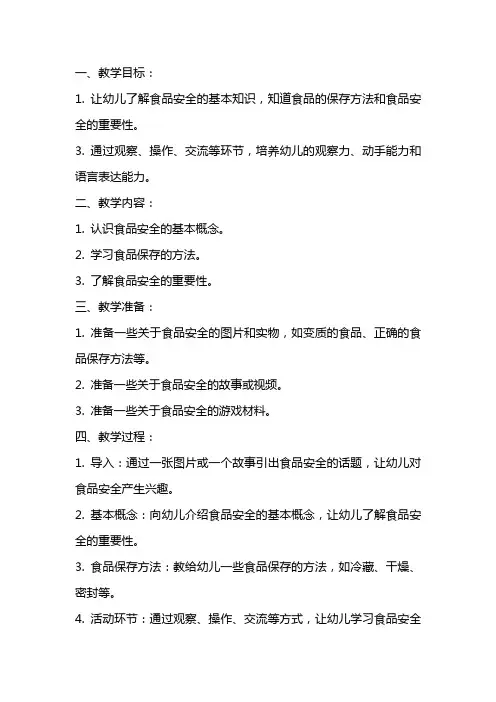 一、教学目标：

1. 让幼儿了解食品安全的基本知识，知道食品的保存方法和食品安全的重要性。

3. 通过观察、操作、交流等环节，培养幼儿的观察力、动手能力和语言表达能力。

二、教学内容：

1. 认识食品安全的基本概念。

2. 学习食品保存的方法。

3. 了解食品安全的重要性。

三、教学准备：

1. 准备一些关于食品安全的图片和实物，如变质的食品、正确的食品保存方法等。

2. 准备一些关于食品安全的故事或视频。

3. 准备一些关于食品安全的游戏材料。

四、教学过程：

1. 导入：通过一张图片或一个故事引出食品安全的话题，让幼儿对食品安全产生兴趣。

2. 基本概念：向幼儿介绍食品安全的基本概念，让幼儿了解食品安全的重要性。

3. 食品保存方法：教给幼儿一些食品保存的方法，如冷藏、干燥、密封等。

4. 活动环节：通过观察、操作、交流等方式，让幼儿学习食品安全